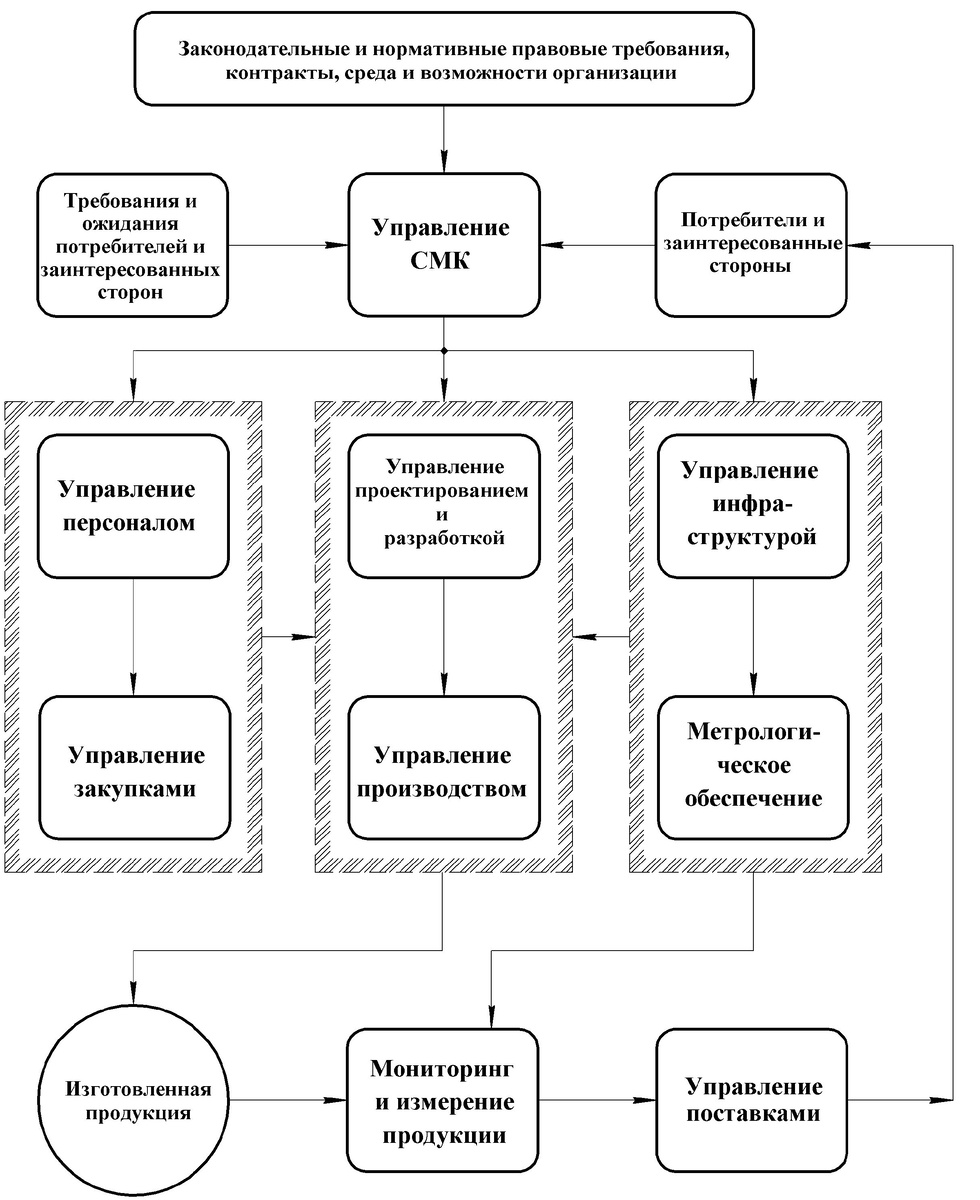 Законодательные и нормативные правовые требования, контракты, среда и возможности организации

Требования и ожидания потребителей и заинтересованных сторон

Управление СМК

Потребители и заинтересованные стороны

Управление персоналом

Управление проектированием и разработкой

Управление инфраструктурой

Управление закупками

Управление производством

Метрологическое обеспечение

Изготовленная продукция

Мониторинг и измерение продукции

Управление поставками